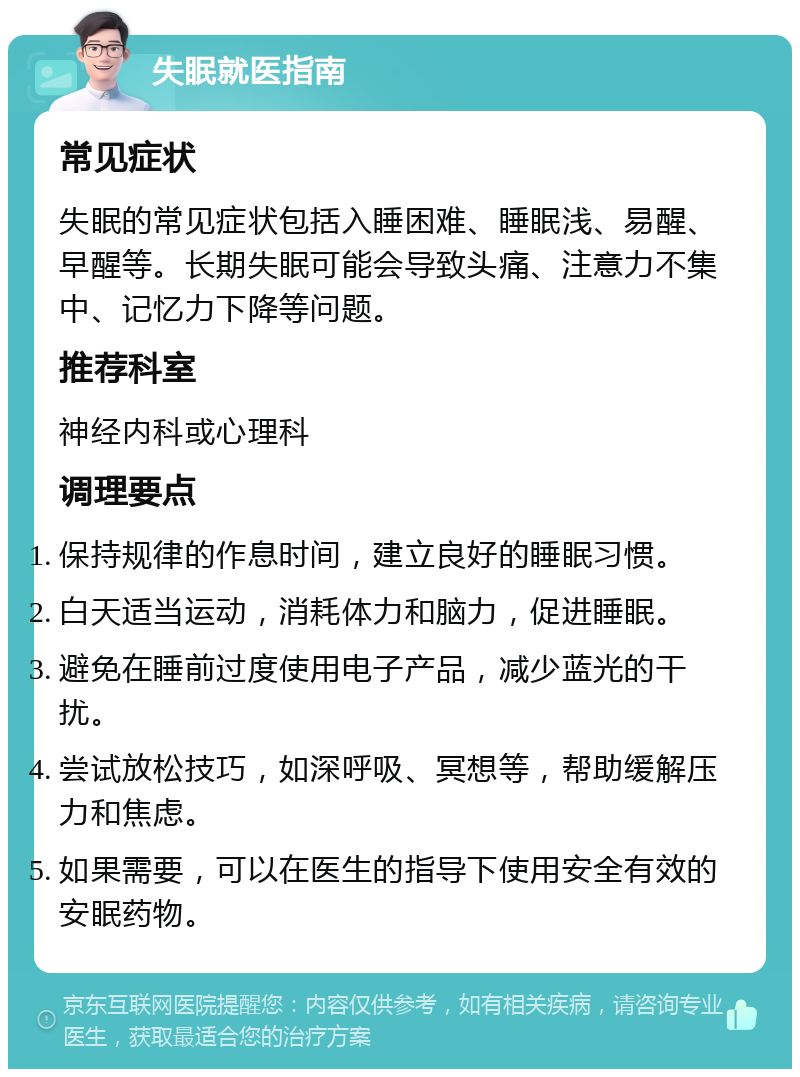 失眠就医指南

常见症状

失眠的常见症状包括入睡困难、睡眠浅、易醒、早醒等。长期失眠可能会导致头痛、注意力不集中、记忆力下降等问题。

推荐科室

神经内科或心理科

调理要点

1. 保持规律的作息时间，建立良好的睡眠习惯。
2. 白天适当运动，消耗体力和脑力，促进睡眠。
3. 避免在睡前过度使用电子产品，减少蓝光的干扰。
4. 尝试放松技巧，如深呼吸、冥想等，帮助缓解压力和焦虑。
5. 如果需要，可以在医生的指导下使用安全有效的安眠药物。

京东互联网医院提醒您：内容仅供参考，如有相关疾病，请咨询专业医生，获取最适合您的治疗方案